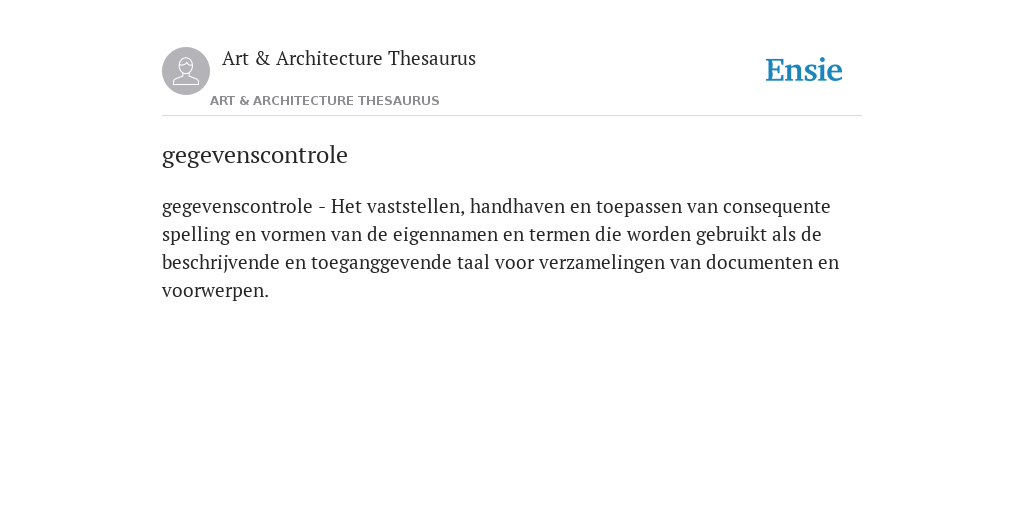 Art & Architecture Thesaurus

ART & ARCHITECTURE THESAURUS

Ensie

gegevenscontrole

gegevenscontrole - Het vaststellen, handhaven en toepassen van consequente spelling en vormen van de eigennamen en termen die worden gebruikt als de beschrijvende en toeganggevende taal voor verzamelingen van documenten en voorwerpen.